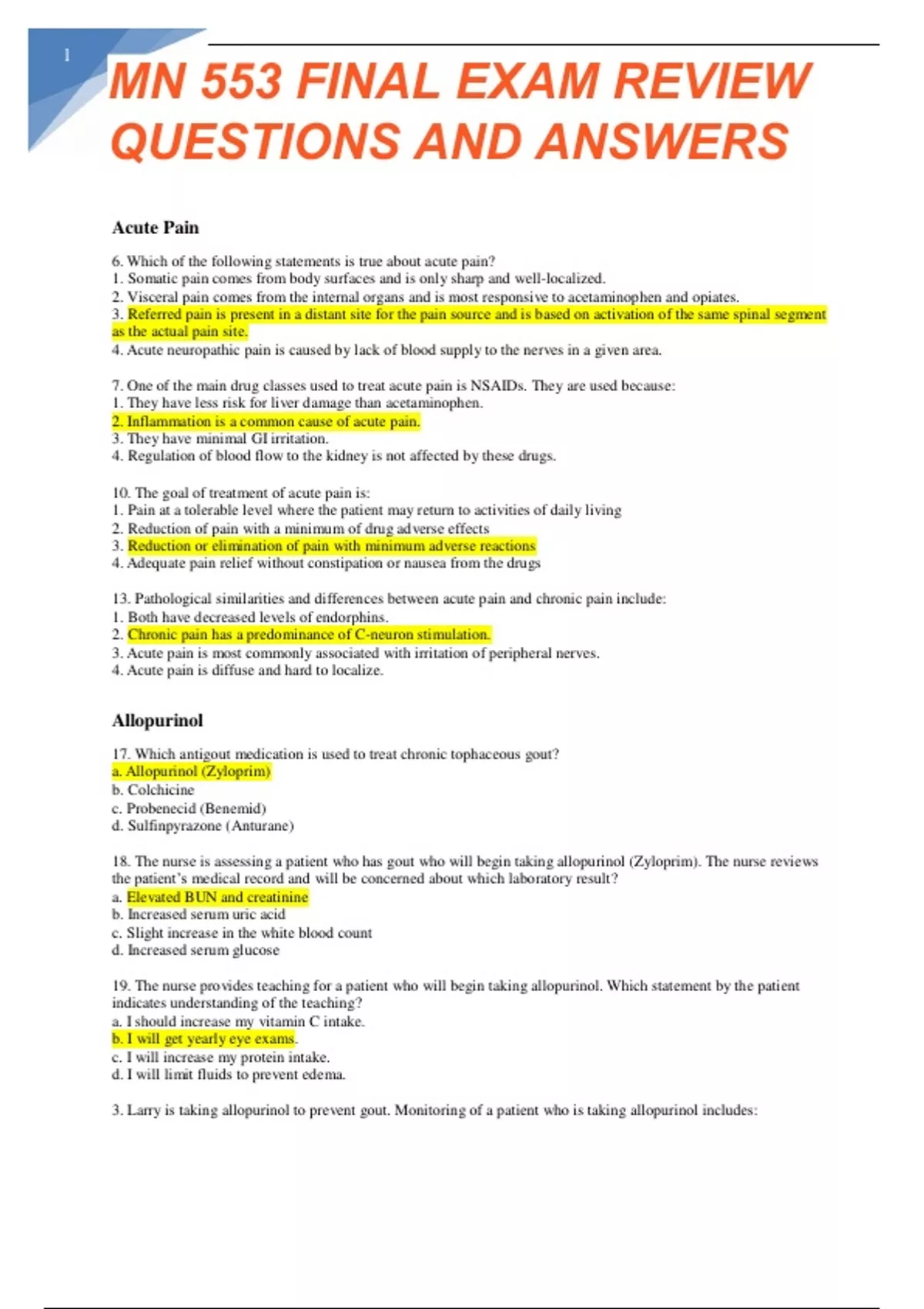 1

MN 553 FINAL EXAM REVIEW QUESTIONS AND ANSWERS

Acute Pain

6. Which of the following statements is true about acute pain?
1. Somatic pain comes from body surfaces and is only sharp and well-localized.
2. Visceral pain comes from the internal organs and is most responsive to acetaminophen and opiates.
3. Referred pain is present in a distant site for the pain source and is based on activation of the same spinal segment as the actual pain site.
4. Acute neuropathic pain is caused by lack of blood supply to the nerves in a given area.

7. One of the main drug classes used to treat acute pain is NSAIDs. They are used because:
1. They have less risk for liver damage than acetaminophen.
2. Inflammation is a common cause of acute pain.
3. They have minimal GI irritation.
4. Regulation of blood flow to the kidney is not affected by these drugs.

10. The goal of treatment of acute pain is:
1. Pain at a tolerable level where the patient may return to activities of daily living
2. Reduction of pain with a minimum of drug adverse effects
3. Reduction or elimination of pain with minimum adverse reactions
4. Adequate pain relief without constipation or nausea from the drugs

13. Pathological similarities and differences between acute pain and chronic pain include:
1. Both have decreased levels of endorphins.
2. Chronic pain has a predominance of C-neuron stimulation.
3. Acute pain is most commonly associated with irritation of peripheral nerves.
4. Acute pain is diffuse and hard to localize.

Allopurinol

17. Which antigout medication is used to treat chronic tophaceous gout?
a. Allopurinol (Zyloprim)
b. Colchicine
c. Probenecid (Benemid)
d. Sulfinpyrazone (Anturane)

18. The nurse is assessing a patient who has gout who will begin taking allopurinol (Zyloprim). The nurse reviews the patient's medical record and will be concerned about which laboratory result?
a. Elevated BUN and creatinine
b. Increased serum uric acid
c. Slight increase in the white blood count
d. Increased serum glucose

19. The nurse provides teaching for a patient who will begin taking allopurinol. Which statement by the patient indicates understanding of the teaching?
a. I should increase my vitamin C intake.
b. I will get yearly eye exams.
c. I will increase my protein intake.
d. I will limit fluids to prevent edema.

3. Larry is taking allopurinol to prevent gout. Monitoring of a patient who is taking allopurinol includes: